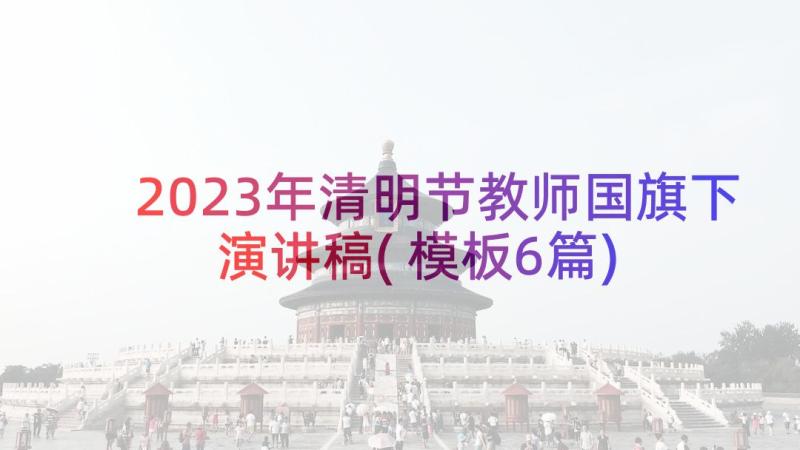 2023年清明节教师国旗下演讲稿(模板6篇)